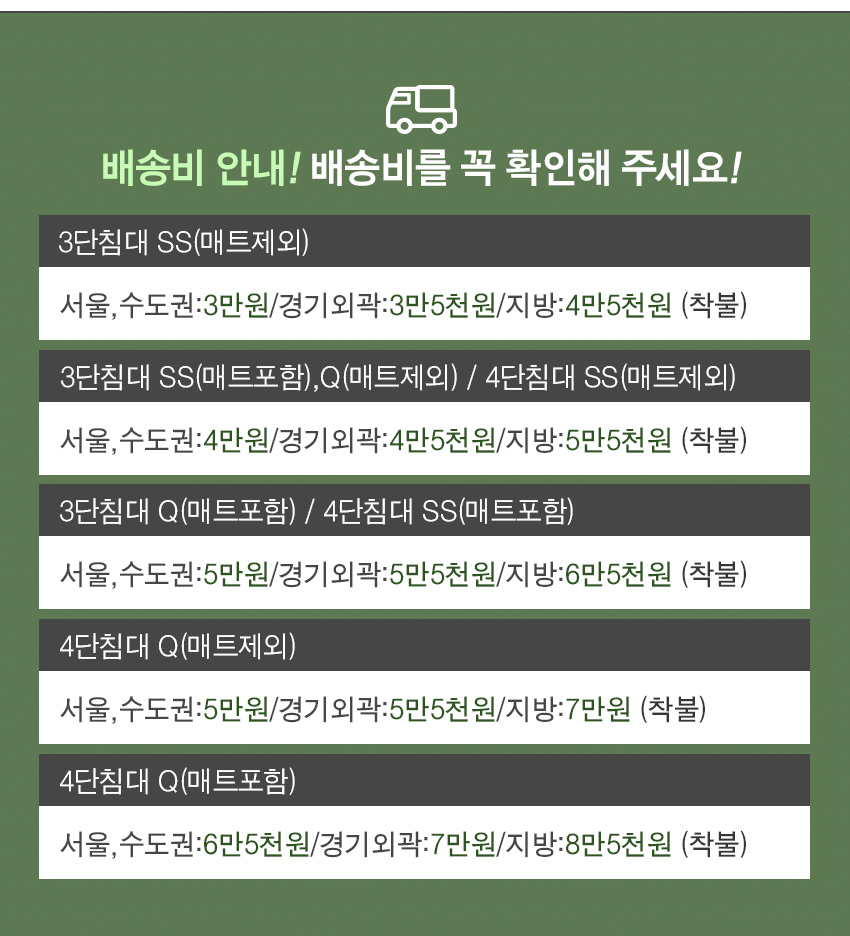 배송비 안내! 배송비를 꼭 확인해 주세요!

3단침대 SS(매트제외)

서울,수도권:3만원/경기외곽:3만5천원/지방:4만5천원 (착불)

3단침대 SS(매트포함),Q(매트제외) / 4단침대 SS(매트제외)

서울,수도권:4만원/경기외곽:4만5천원/지방:5만5천원 (착불)

3단침대 Q(매트포함) / 4단침대 SS(매트포함)

서울,수도권:5만원/경기외곽:5만5천원/지방:6만5천원 (착불)

4단침대 Q(매트제외)

서울,수도권:5만원/경기외곽:5만5천원/지방:7만원 (착불)

4단침대 Q(매트포함)

서울,수도권:6만5천원/경기외곽:7만원/지방:8만5천원 (착불)